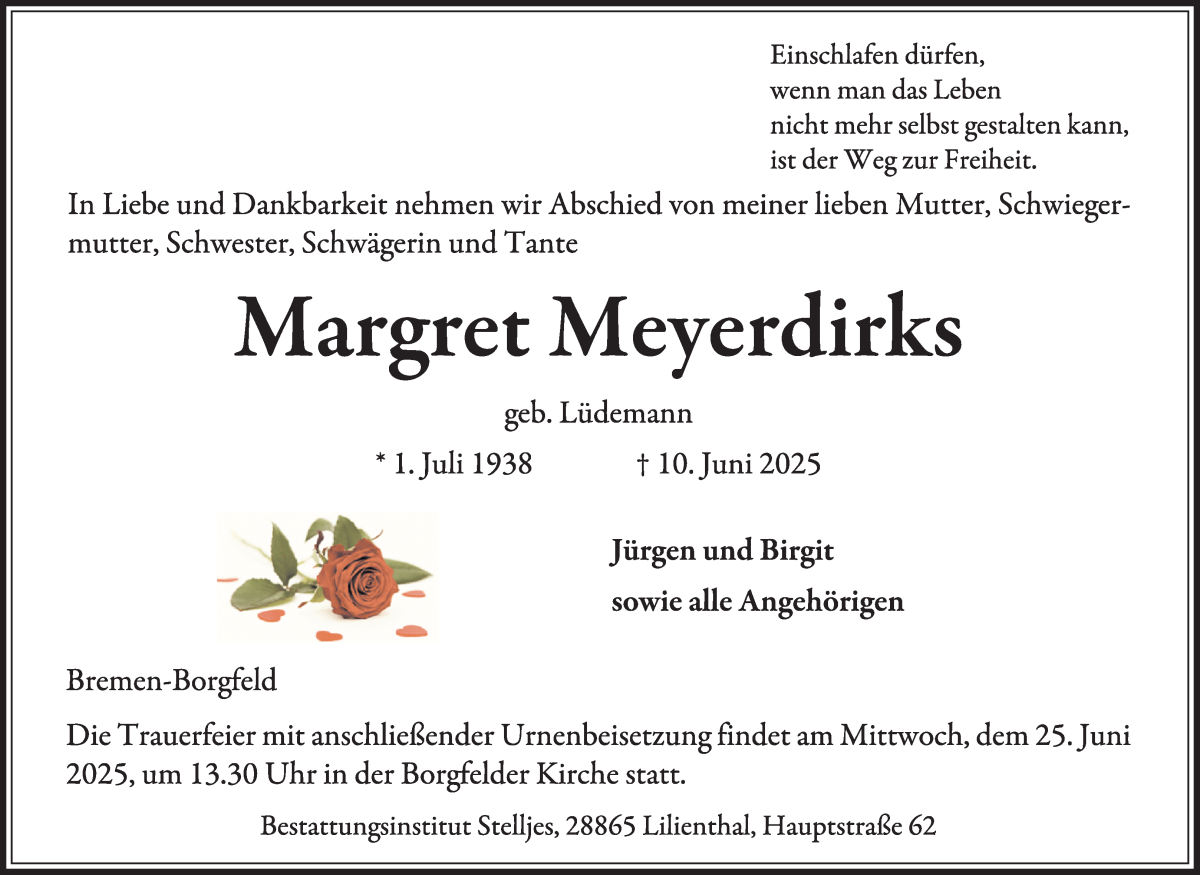 Einschlafen dürfen,
wenn man das Leben
nicht mehr selbst gestalten kann,
ist der Weg zur Freiheit.

In Liebe und Dankbarkeit nehmen wir Abschied von meiner lieben Mutter, Schwiegermutter, Schwester, Schwägerin und Tante

Margret Meyerdirks

geb. Lüdemann

* 1. Juli 1938 † 10. Juni 2025

Jürgen und Birgit
sowie alle Angehörigen

Bremen-Borgfeld

Die Trauerfeier mit anschließender Urnenbeisetzung findet am Mittwoch, dem 25. Juni 2025, um 13.30 Uhr in der Borgfelder Kirche statt.

Bestattungsinstitut Stelljes, 28865 Lilienthal, Hauptstraße 62